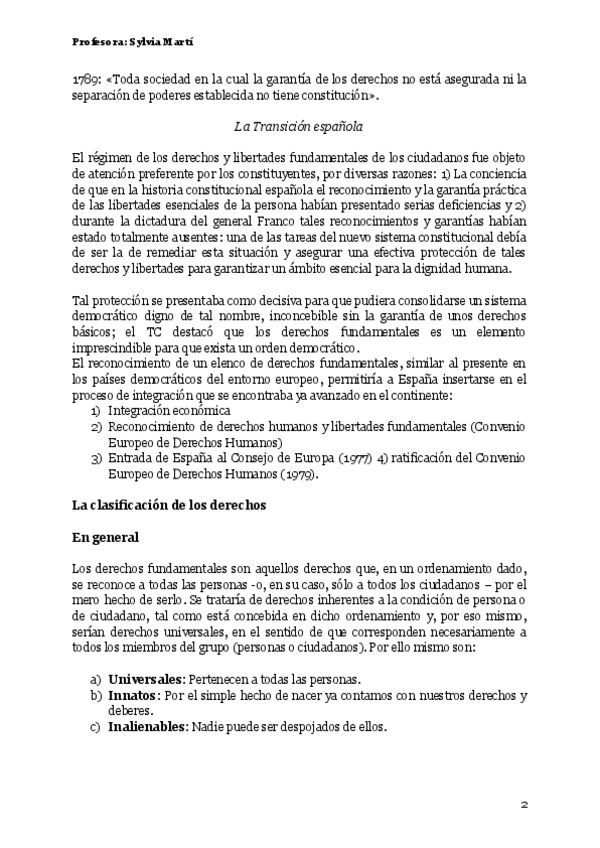 Profesora: Sylvia Martí

1789: «Toda sociedad en la cual la garantía de los derechos no está asegurada ni la separación de poderes establecida no tiene constitución».

La Transición española

El régimen de los derechos y libertades fundamentales de los ciudadanos fue objeto de atención preferente por los constituyentes, por diversas razones: 1) La conciencia de que en la historia constitucional española el reconocimiento y la garantía práctica de las libertades esenciales de la persona habían presentado serias deficiencias y 2) durante la dictadura del general Franco tales reconocimientos y garantías habían estado totalmente ausentes: una de las tareas del nuevo sistema constitucional debía de ser la de remediar esta situación y asegurar una efectiva protección de tales derechos y libertades para garantizar un ámbito esencial para la dignidad humana.

Tal protección se presentaba como decisiva para que pudiera consolidarse un sistema democrático digno de tal nombre, inconcebible sin la garantía de unos derechos básicos; el TC destacó que los derechos fundamentales es un elemento imprescindible para que exista un orden democrático.
El reconocimiento de un elenco de derechos fundamentales, similar al presente en los países democráticos del entorno europeo, permitiría a España insertarse en el proceso de integración que se encontraba ya avanzado en el continente:
1) Integración económica
2) Reconocimiento de derechos humanos y libertades fundamentales (Convenio Europeo de Derechos Humanos)
3) Entrada de España al Consejo de Europa (1977) 4) ratificación del Convenio Europeo de Derechos Humanos (1979).

La clasificación de los derechos

En general

Los derechos fundamentales son aquellos derechos que, en un ordenamiento dado, se reconoce a todas las personas -o, en su caso, sólo a todos los ciudadanos – por el mero hecho de serlo. Se trataría de derechos inherentes a la condición de persona o de ciudadano, tal como está concebida en dicho ordenamiento y, por eso mismo, serían derechos universales, en el sentido de que corresponden necesariamente a todos los miembros del grupo (personas o ciudadanos). Por ello mismo son:

a) Universales: Pertenecen a todas las personas.
b) Innatos: Por el simple hecho de nacer ya contamos con nuestros derechos y deberes.
c) Inalienables: Nadie puede ser despojados de ellos.

2